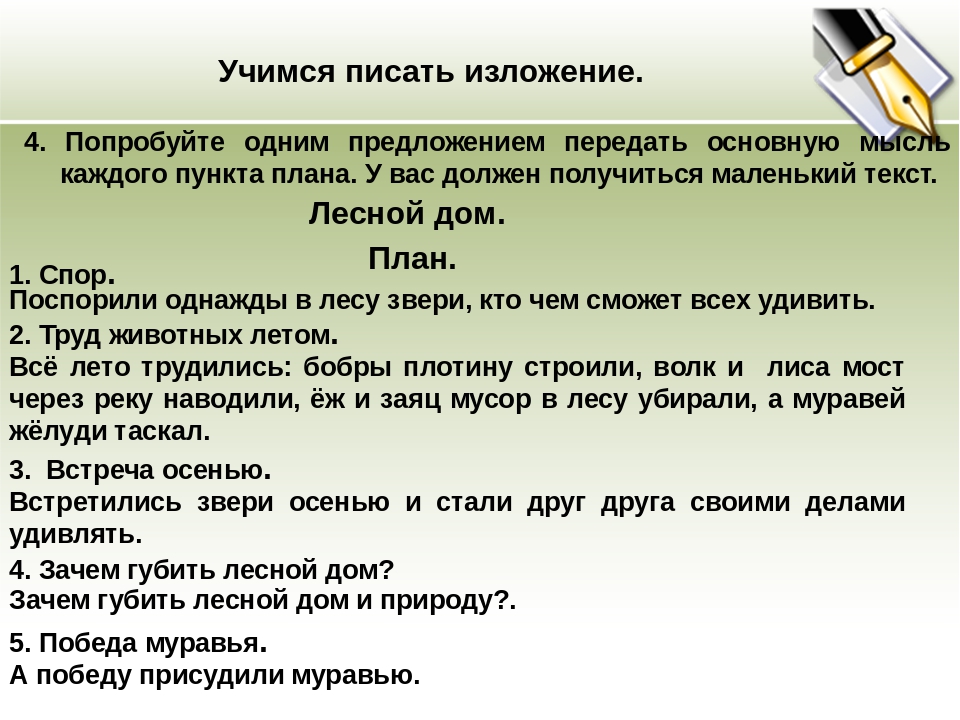 Учимся писать изложение.

4. Попробуйте одним предложением передать основную мысль каждого пункта плана. У вас должен получиться маленький текст.

Лесной дом.

План.

1. Спор.
Поспорили однажды в лесу звери, кто чем сможет всех удивить.

2. Труд животных летом.
Всё лето трудились: бобры плотину строили, волк и лиса мост через реку наводили, ёж и заяц мусор в лесу убирали, а муравей жёлуди таскал.

3. Встреча осенью.
Встретились звери осенью и стали друг друга своими делами удивлять.

4. Зачем губить лесной дом?
Зачем губить лесной дом и природу?.

5. Победа муравья.
А победу присудили муравью.